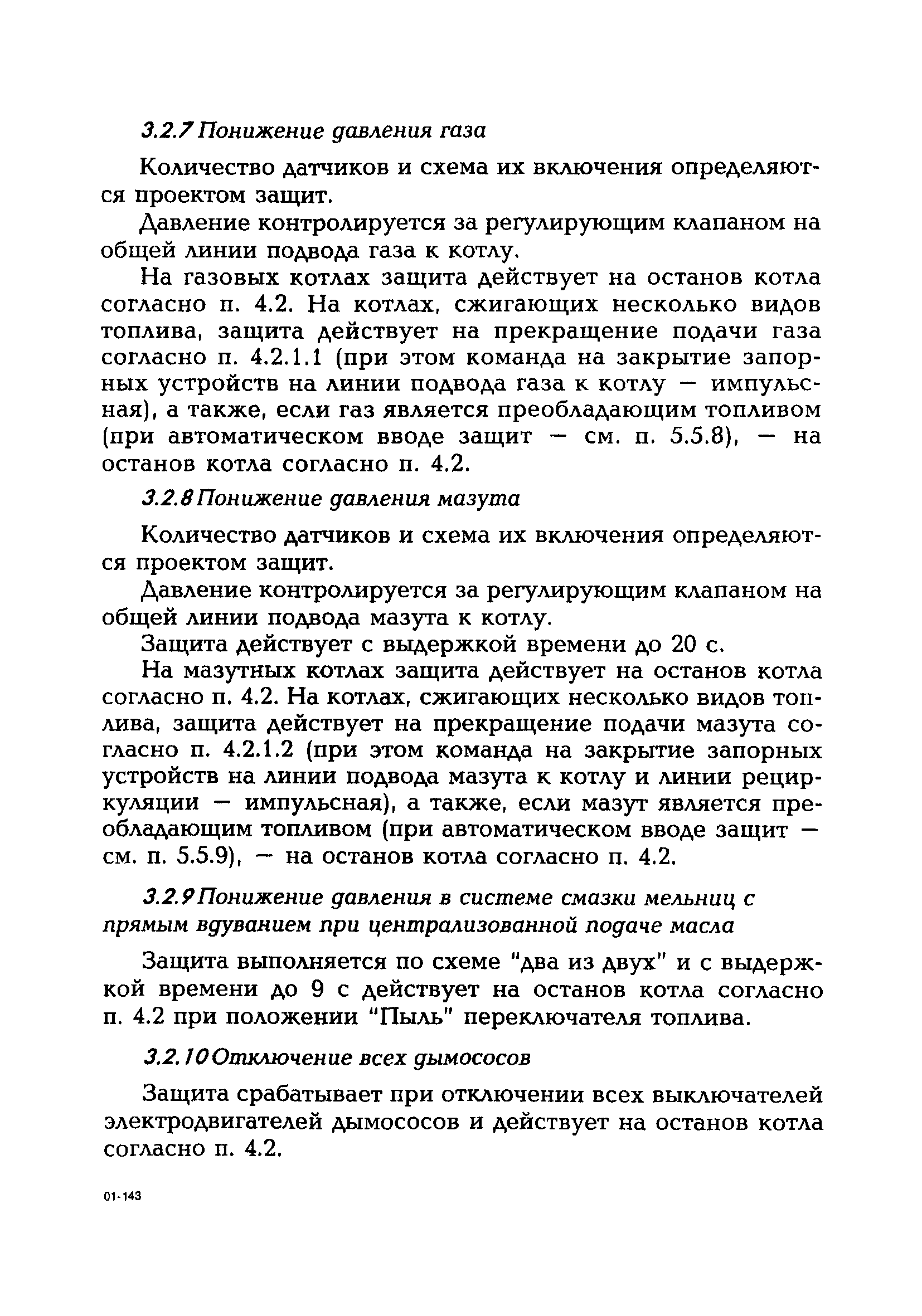 3.2.7 Понижение давления газа

Количество датчиков и схема их включения определяются проектом защит.

Давление контролируется за регулирующим клапаном на общей линии подвода газа к котлу.

На газовых котлах защита действует на останов котла согласно п. 4.2. На котлах, сжигающих несколько видов топлива, защита действует на прекращение подачи газа согласно п. 4.2.1.1 (при этом команда на закрытие запорных устройств на линии подвода газа к котлу — импульсная), а также, если газ является преобладающим топливом (при автоматическом вводе защит — см. п. 5.5.8), — на останов котла согласно п. 4.2.

3.2.8 Понижение давления мазута

Количество датчиков и схема их включения определяются проектом защит.

Давление контролируется за регулирующим клапаном на общей линии подвода мазута к котлу.

Защита действует с выдержкой времени до 20 с.

На мазутных котлах защита действует на останов котла согласно п. 4.2. На котлах, сжигающих несколько видов топлива, защита действует на прекращение подачи мазута согласно п. 4.2.1.2 (при этом команда на закрытие запорных устройств на линии подвода мазута к котлу и линии рециркуляции — импульсная), а также, если мазут является преобладающим топливом (при автоматическом вводе защит — см. п. 5.5.9), — на останов котла согласно п. 4.2.

3.2.9 Понижение давления в системе смазки мельниц с прямым вдуванием при централизованной подаче масла

Защита выполняется по схеме "два из двух" и с выдержкой времени до 9 с действует на останов котла согласно п. 4.2 при положении "Пыль" переключателя топлива.

3.2.10 Отключение всех дымососов

Защита срабатывает при отключении всех выключателей электродвигателей дымососов и действует на останов котла согласно п. 4.2.

01-143